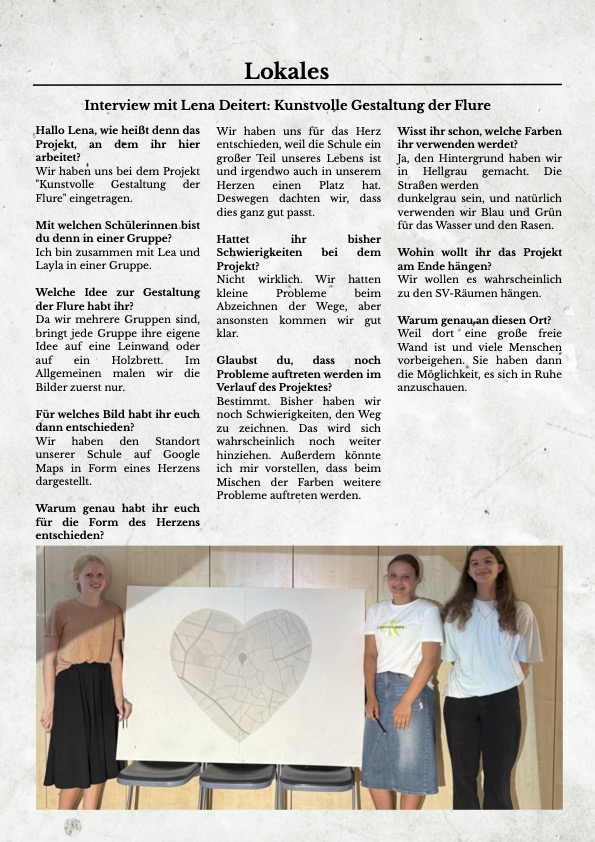 Lokales

Interview mit Lena Deitert: Kunstvolle Gestaltung der Flure

Hallo Lena, wie heißt denn das Projekt, an dem ihr hier arbeitet?
Wir haben uns bei dem Projekt "Kunstvolle Gestaltung der Flure" eingetragen.

Mit welchen Schülerinnen bist du denn in einer Gruppe?
Ich bin zusammen mit Lea und Layla in einer Gruppe.

Welche Idee zur Gestaltung der Flure habt ihr?
Da wir mehrere Gruppen sind, bringt jede Gruppe ihre eigene Idee auf eine Leinwand oder auf ein Holzbrett. Im Allgemeinen malen wir die Bilder zuerst nur.

Für welches Bild habt ihr euch dann entschieden?
Wir haben den Standort unserer Schule auf Google Maps in Form eines Herzens dargestellt.

Warum genau habt ihr euch für die Form des Herzens entschieden?
Wir haben uns für das Herz entschieden, weil die Schule ein großer Teil unseres Lebens ist und irgendwo auch in unserem Herzen einen Platz hat. Deswegen dachten wir, dass dies ganz gut passt.

Hattet ihr bisher Schwierigkeiten bei dem Projekt?
Nicht wirklich. Wir hatten kleine Probleme beim Abzeichnen der Wege, aber ansonsten kommen wir gut klar.

Glaubst du, dass noch Probleme auftreten werden im Verlauf des Projektes?
Bestimmt. Bisher haben wir noch Schwierigkeiten, den Weg zu zeichnen. Das wird sich wahrscheinlich noch weiter hinziehen. Außerdem könnte ich mir vorstellen, dass beim Mischen der Farben weitere Probleme auftreten werden.

Wisst ihr schon, welche Farben ihr verwenden werdet?
Ja, den Hintergrund haben wir in Hellgrau gemacht. Die Straßen werden dunkelgrau sein, und natürlich verwenden wir Blau und Grün für das Wasser und den Rasen.

Wohin wollt ihr das Projekt am Ende hängen?
Wir wollen es wahrscheinlich zu den SV-Räumen hängen.

Warum genau an diesen Ort?
Weil dort eine große freie Wand ist und viele Menschen vorbeigehen. Sie haben dann die Möglichkeit, es sich in Ruhe anzuschauen.